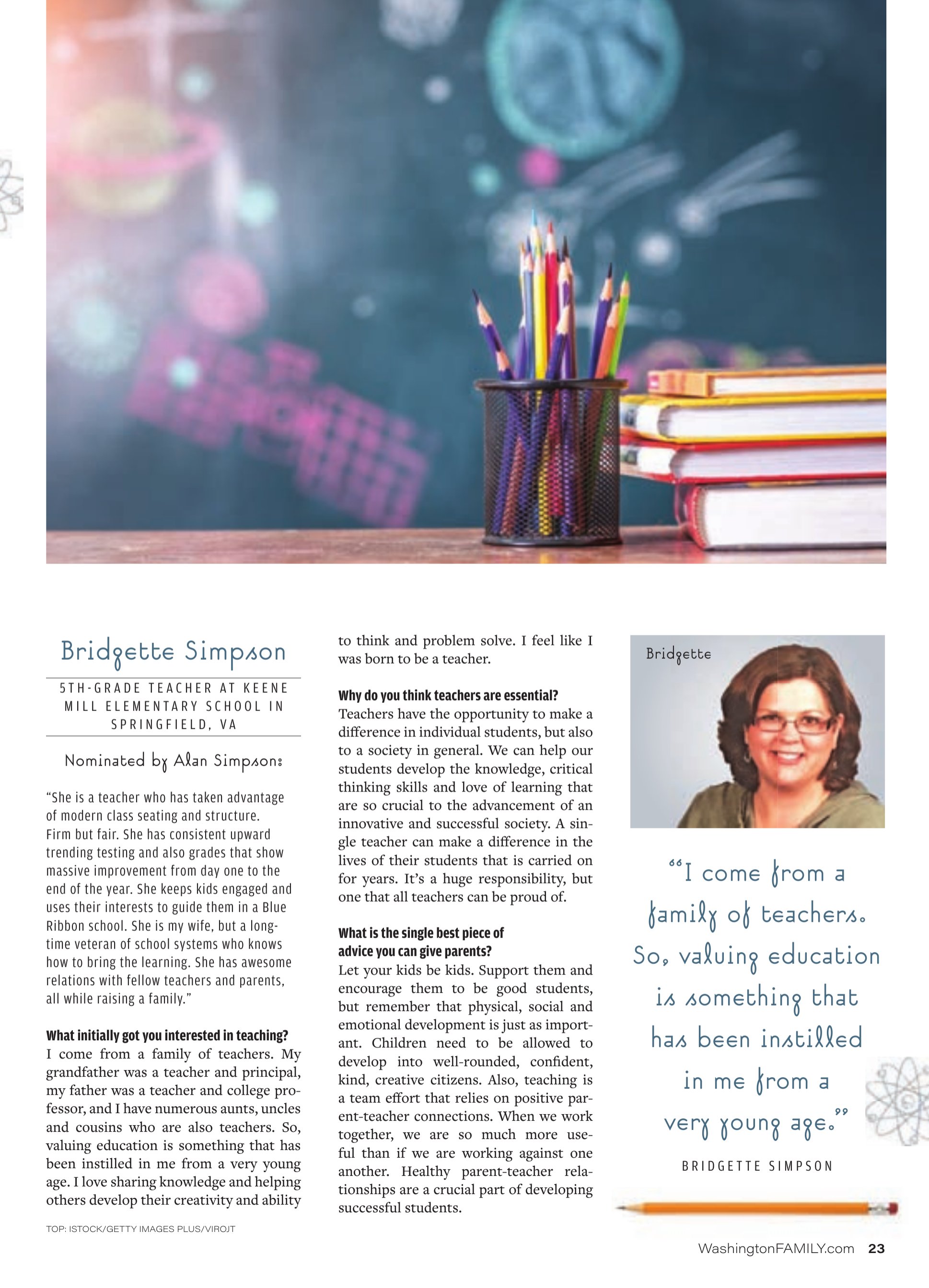 Bridgette Simpson

5TH-GRADE TEACHER AT KEENE MILL ELEMENTARY SCHOOL IN SPRINGFIELD, VA

Nominated by Alan Simpson:

"She is a teacher who has taken advantage of modern class seating and structure. Firm but fair. She has consistent upward trending testing and also grades that show massive improvement from day one to the end of the year. She keeps kids engaged and uses their interests to guide them in a Blue Ribbon school. She is my wife, but a long-time veteran of school systems who knows how to bring the learning. She has awesome relations with fellow teachers and parents, all while raising a family."

What initially got you interested in teaching?
I come from a family of teachers. My grandfather was a teacher and principal, my father was a teacher and college professor, and I have numerous aunts, uncles and cousins who are also teachers. So, valuing education is something that has been instilled in me from a very young age. I love sharing knowledge and helping others develop their creativity and ability to think and problem solve. I feel like I was born to be a teacher.

Why do you think teachers are essential?
Teachers have the opportunity to make a difference in individual students, but also to a society in general. We can help our students develop the knowledge, critical thinking skills and love of learning that are so crucial to the advancement of an innovative and successful society. A single teacher can make a difference in the lives of their students that is carried on for years. It's a huge responsibility, but one that all teachers can be proud of.

What is the single best piece of advice you can give parents?
Let your kids be kids. Support them and encourage them to be good students, but remember that physical, social and emotional development is just as important. Children need to be allowed to develop into well-rounded, confident, kind, creative citizens. Also, teaching is a team effort that relies on positive parent-teacher connections. When we work together, we are so much more useful than if we are working against one another. Healthy parent-teacher relationships are a crucial part of developing successful students.

Bridgette

"I come from a family of teachers. So, valuing education is something that has been instilled in me from a very young age."

BRIDGETTE SIMPSON

TOP: ISTOCK/GETTY IMAGES PLUS/VIROJT

WashingtonFAMILY.com 23